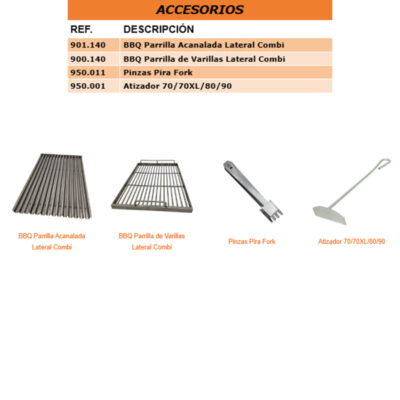 ACCESORIOS

| REF. | DESCRIPCIÓN |
|---|---|
| 901.140 | BBQ Parrilla Acanalada Lateral Combi |
| 900.140 | BBQ Parrilla de Varillas Lateral Combi |
| 950.011 | Pinzas Pira Fork |
| 950.001 | Atizador 70/70XL/80/90 |

BBQ Parrilla Acanalada Lateral Combi

BBQ Parrilla de Varillas Lateral Combi

Pinzas Pira Fork

Atizador 70/70XL/80/90